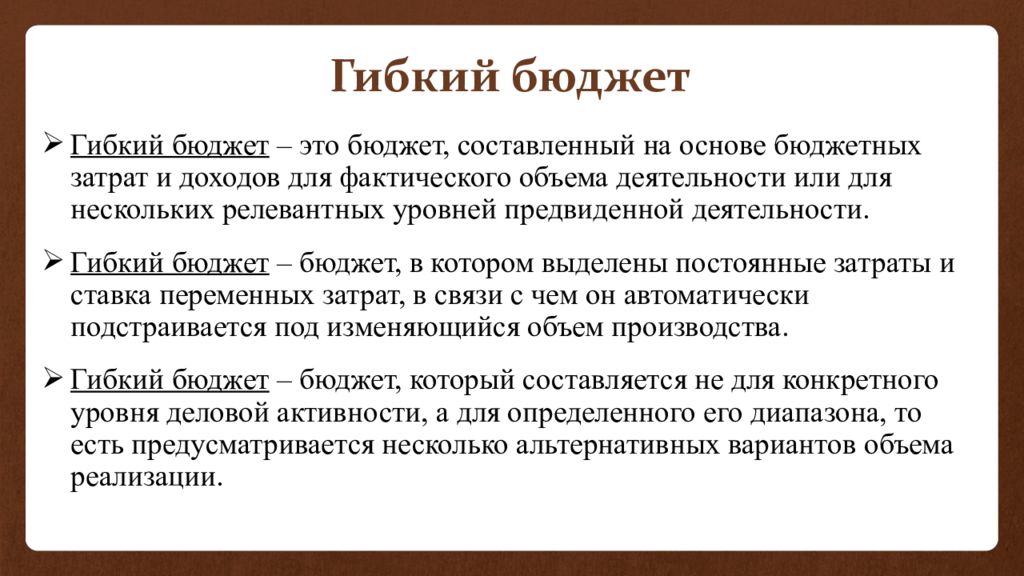 Гибкий бюджет

➢ Гибкий бюджет – это бюджет, составленный на основе бюджетных затрат и доходов для фактического объема деятельности или для нескольких релевантных уровней предвиденной деятельности.

➢ Гибкий бюджет – бюджет, в котором выделены постоянные затраты и ставка переменных затрат, в связи с чем он автоматически подстраивается под изменяющийся объем производства.

➢ Гибкий бюджет – бюджет, который составляется не для конкретного уровня деловой активности, а для определенного его диапазона, то есть предусматривается несколько альтернативных вариантов объема реализации.